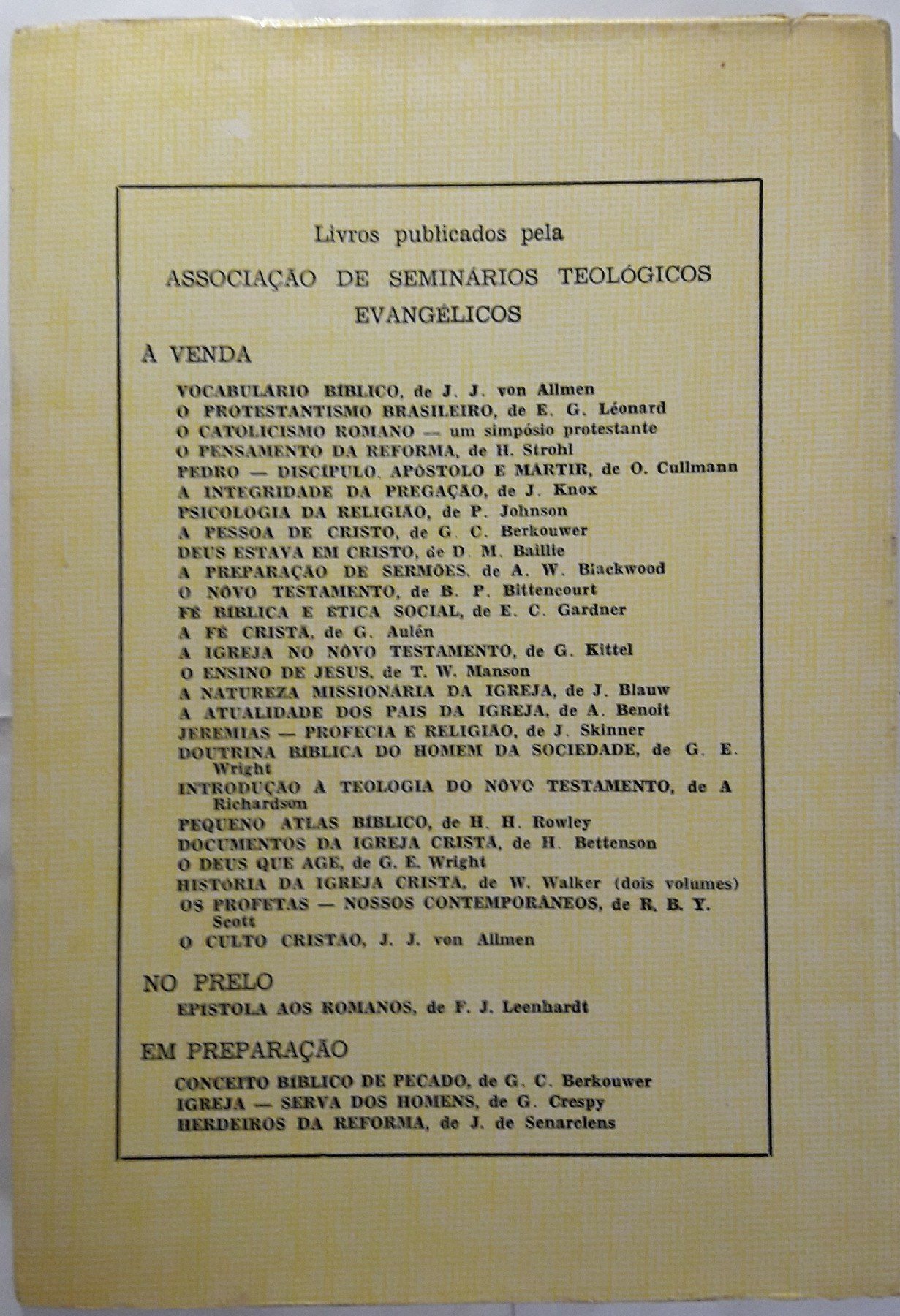 Livros publicados pela

ASSOCIAÇÃO DE SEMINÁRIOS TEOLÓGICOS EVANGÉLICOS

À VENDA

VOCABULÁRIO BÍBLICO, de J. J. von Allmen
O PROTESTANTISMO BRASILEIRO, de E. G. Léonard
O CATOLICISMO ROMANO — um simpósio protestante
O PENSAMENTO DA REFORMA, de H. Strohl
PEDRO — DISCÍPULO, APÓSTOLO E MÁRTIR, de O. Cullmann
A INTEGRIDADE DA PREGAÇÃO, de J. Knox
PSICOLOGIA DA RELIGIÃO, de P. Johnson
A PESSOA DE CRISTO, de G. C. Berkouwer
DEUS ESTAVA EM CRISTO, de D. M. Baillie
A PREPARAÇÃO DE SERMÕES, de A. W. Blackwood
O NÔVO TESTAMENTO, de B. P. Bittencourt
FÉ BÍBLICA E ÉTICA SOCIAL, de E. C. Gardner
A FÉ CRISTÃ, de G. Aulén
A IGREJA NO NÔVO TESTAMENTO, de G. Kittel
O ENSINO DE JESUS, de T. W. Manson
A NATUREZA MISSIONÁRIA DA IGREJA, de J. Blauw
A ATUALIDADE DOS PAIS DA IGREJA, de A. Benoit
JEREMIAS — PROFECIA E RELIGIÃO, de J. Skinner
DOUTRINA BÍBLICA DO HOMEM DA SOCIEDADE, de G. E. Wright
INTRODUÇÃO À TEOLOGIA DO NÔVO TESTAMENTO, de A Richardson
PEQUENO ATLAS BÍBLICO, de H. H. Rowley
DOCUMENTOS DA IGREJA CRISTÃ, de H. Bettenson
O DEUS QUE AGE, de G. E. Wright
HISTÓRIA DA IGREJA CRISTÃ, de W. Walker (dois volumes)
OS PROFETAS — NOSSOS CONTEMPORÂNEOS, de R. B. Y. Scott
O CULTO CRISTÃO, J. J. von Allmen

NO PRELO

EPÍSTOLA AOS ROMANOS, de F. J. Leenhardt

EM PREPARAÇÃO

CONCEITO BÍBLICO DE PECADO, de G. C. Berkouwer
IGREJA — SERVA DOS HOMENS, de G. Crespy
HERDEIROS DA REFORMA, de J. de Senarclens